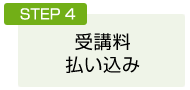 STEP 4

受講料
払い込み